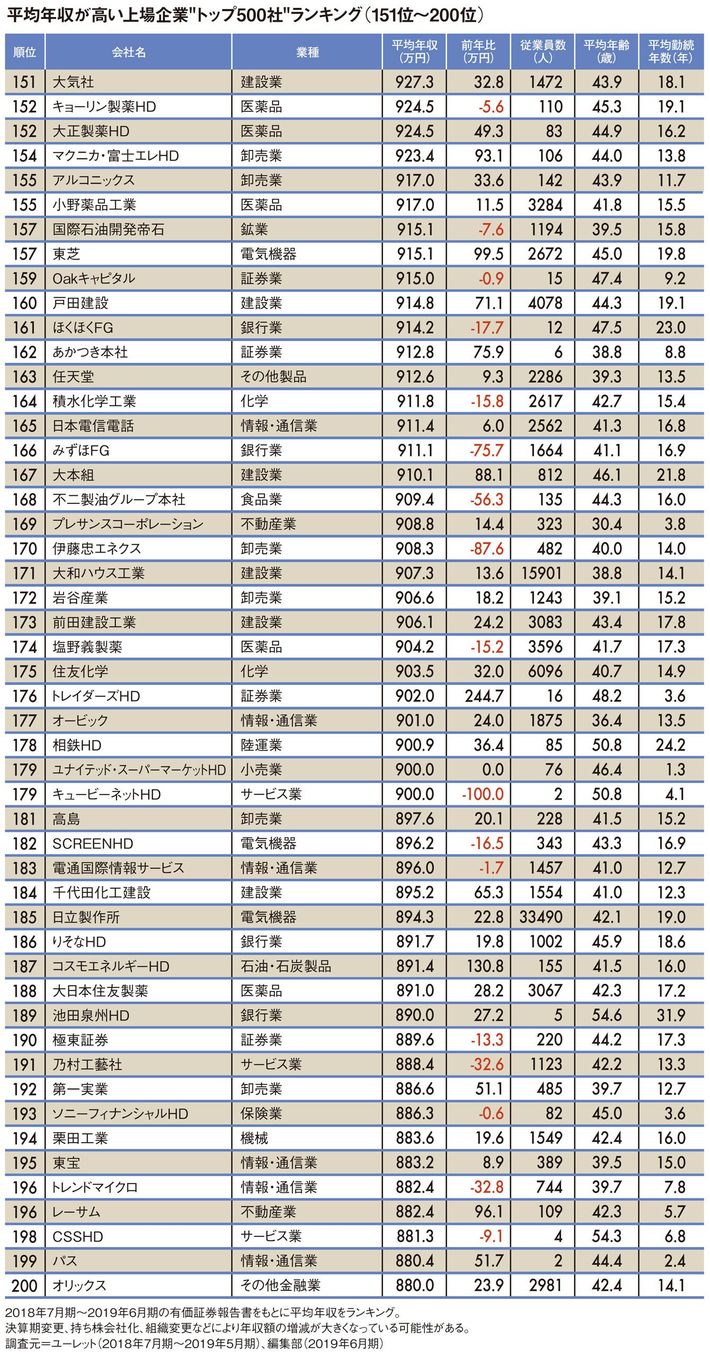 平均年収が高い上場企業"トップ500社"ランキング（151位～200位）

| 順位 | 会社名 | 業種 | 平均年収（万円） | 前年比（万円） | 従業員数（人） | 平均年齢（歳） | 平均勤続年数（年） |
|---|---|---|---|---|---|---|---|
| 151 | 大気社 | 建設業 | 927.3 | 32.8 | 1472 | 43.9 | 18.1 |
| 152 | キョーリン製薬HD | 医薬品 | 924.5 | -5.6 | 110 | 45.3 | 19.1 |
| 152 | 大正製薬HD | 医薬品 | 924.5 | 49.3 | 83 | 44.9 | 16.2 |
| 154 | マクニカ・富士エレHD | 卸売業 | 923.4 | 93.1 | 106 | 44.0 | 13.8 |
| 155 | アルコニックス | 卸売業 | 917.0 | 33.6 | 142 | 43.9 | 11.7 |
| 155 | 小野薬品工業 | 医薬品 | 917.0 | 11.5 | 3284 | 41.8 | 15.5 |
| 157 | 国際石油開発帝石 | 鉱業 | 915.1 | -7.6 | 1194 | 39.5 | 15.8 |
| 157 | 東芝 | 電気機器 | 915.1 | 99.5 | 2672 | 45.0 | 19.8 |
| 159 | Oakキャピタル | 証券業 | 915.0 | -0.9 | 15 | 47.4 | 9.2 |
| 160 | 戸田建設 | 建設業 | 914.8 | 71.1 | 4078 | 44.3 | 19.1 |
| 161 | ほくほくFG | 銀行業 | 914.2 | -17.7 | 12 | 47.5 | 23.0 |
| 162 | あかつき本社 | 証券業 | 912.8 | 75.9 | 6 | 38.8 | 8.8 |
| 163 | 任天堂 | その他製品 | 912.6 | 9.3 | 2286 | 39.3 | 13.5 |
| 164 | 積水化学工業 | 化学 | 911.8 | -15.8 | 2617 | 42.7 | 15.4 |
| 165 | 日本電信電話 | 情報・通信業 | 911.4 | 6.0 | 2562 | 41.3 | 16.8 |
| 166 | みずほFG | 銀行業 | 911.1 | -75.7 | 1664 | 41.1 | 16.9 |
| 167 | 大本組 | 建設業 | 910.1 | 88.1 | 812 | 46.1 | 21.8 |
| 168 | 不二製油グループ本社 | 食品業 | 909.4 | -56.3 | 135 | 44.3 | 16.0 |
| 169 | プレサンスコーポレーション | 不動産業 | 908.8 | 14.4 | 323 | 30.4 | 3.8 |
| 170 | 伊藤忠エネクス | 卸売業 | 908.3 | -87.6 | 482 | 40.0 | 14.0 |
| 171 | 大和ハウス工業 | 建設業 | 907.3 | 13.6 | 15901 | 38.8 | 14.1 |
| 172 | 岩谷産業 | 卸売業 | 906.6 | 18.2 | 1243 | 39.1 | 15.2 |
| 173 | 前田建設工業 | 建設業 | 906.1 | 24.2 | 3083 | 43.4 | 17.8 |
| 174 | 塩野義製薬 | 医薬品 | 904.2 | -15.2 | 3596 | 41.7 | 17.3 |
| 175 | 住友化学 | 化学 | 903.5 | 32.0 | 6096 | 40.7 | 14.9 |
| 176 | トレイダーズHD | 証券業 | 902.0 | 244.7 | 16 | 48.2 | 3.6 |
| 177 | オービック | 情報・通信業 | 901.0 | 24.0 | 1875 | 36.4 | 13.5 |
| 178 | 相鉄HD | 陸運業 | 900.9 | 36.4 | 85 | 50.8 | 24.2 |
| 179 | ユナイテッド・スーパーマーケットHD | 小売業 | 900.0 | 0.0 | 76 | 46.4 | 1.3 |
| 179 | キュービーネットHD | サービス業 | 900.0 | -100.0 | 2 | 50.8 | 4.1 |
| 181 | 高島 | 卸売業 | 897.6 | 20.1 | 228 | 41.5 | 15.2 |
| 182 | SCREENHD | 電気機器 | 896.2 | -16.5 | 343 | 43.3 | 16.9 |
| 183 | 電通国際情報サービス | 情報・通信業 | 896.0 | -1.7 | 1457 | 41.0 | 12.7 |
| 184 | 千代田化工建設 | 建設業 | 895.2 | 65.3 | 1554 | 41.0 | 12.3 |
| 185 | 日立製作所 | 電気機器 | 894.3 | 22.8 | 33490 | 42.1 | 19.0 |
| 186 | りそなHD | 銀行業 | 891.7 | 19.8 | 1002 | 45.9 | 18.6 |
| 187 | コスモエネルギーHD | 石油・石炭製品 | 891.4 | 130.8 | 155 | 41.5 | 16.0 |
| 188 | 大日本住友製薬 | 医薬品 | 891.0 | 28.2 | 3067 | 42.3 | 17.2 |
| 189 | 池田泉州HD | 銀行業 | 890.0 | 27.2 | 5 | 54.6 | 31.9 |
| 190 | 極東証券 | 証券業 | 889.6 | -13.3 | 220 | 44.2 | 17.3 |
| 191 | 乃村工藝社 | サービス業 | 888.4 | -32.6 | 1123 | 42.2 | 13.3 |
| 192 | 第一実業 | 卸売業 | 886.6 | 51.1 | 485 | 39.7 | 12.7 |
| 193 | ソニーフィナンシャルHD | 保険業 | 886.3 | -0.6 | 82 | 45.0 | 3.6 |
| 194 | 栗田工業 | 機械 | 883.6 | 19.6 | 1549 | 42.4 | 16.0 |
| 195 | 東宝 | 情報・通信業 | 883.2 | 8.9 | 389 | 39.5 | 15.0 |
| 196 | トレンドマイクロ | 情報・通信業 | 882.4 | -32.8 | 744 | 39.7 | 7.8 |
| 196 | レーサム | 不動産業 | 882.4 | 96.1 | 109 | 42.3 | 5.7 |
| 198 | CSSHD | サービス業 | 881.3 | -9.1 | 4 | 54.3 | 6.8 |
| 199 | パス | 情報・通信業 | 880.4 | 51.7 | 2 | 44.4 | 2.4 |
| 200 | オリックス | その他金融業 | 880.0 | 23.9 | 2981 | 42.4 | 14.1 |

2018年7月期～2019年6月期の有価証券報告書をもとに平均年収をランキング。
決算期変更、持ち株会社化、組織変更などにより年収額の増減が大きくなっている可能性がある。
調査元＝ユーレット（2018年7月期～2019年5月期）、編集部（2019年6月期）